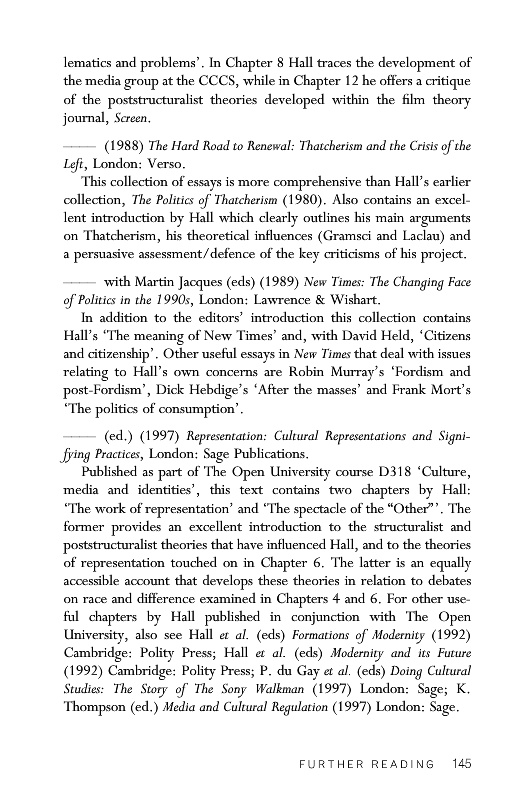 lematics and problems'. In Chapter 8 Hall traces the development of the media group at the CCCS, while in Chapter 12 he offers a critique of the poststructuralist theories developed within the film theory journal, Screen.

—— (1988) The Hard Road to Renewal: Thatcherism and the Crisis of the Left, London: Verso.

This collection of essays is more comprehensive than Hall's earlier collection, The Politics of Thatcherism (1980). Also contains an excellent introduction by Hall which clearly outlines his main arguments on Thatcherism, his theoretical influences (Gramsci and Laclau) and a persuasive assessment/defence of the key criticisms of his project.

—— with Martin Jacques (eds) (1989) New Times: The Changing Face of Politics in the 1990s, London: Lawrence & Wishart.

In addition to the editors' introduction this collection contains Hall's 'The meaning of New Times' and, with David Held, 'Citizens and citizenship'. Other useful essays in New Times that deal with issues relating to Hall's own concerns are Robin Murray's 'Fordism and post-Fordism', Dick Hebdige's 'After the masses' and Frank Mort's 'The politics of consumption'.

—— (ed.) (1997) Representation: Cultural Representations and Signifying Practices, London: Sage Publications.

Published as part of The Open University course D318 'Culture, media and identities', this text contains two chapters by Hall: 'The work of representation' and 'The spectacle of the "Other"'. The former provides an excellent introduction to the structuralist and poststructuralist theories that have influenced Hall, and to the theories of representation touched on in Chapter 6. The latter is an equally accessible account that develops these theories in relation to debates on race and difference examined in Chapters 4 and 6. For other useful chapters by Hall published in conjunction with The Open University, also see Hall et al. (eds) Formations of Modernity (1992) Cambridge: Polity Press; Hall et al. (eds) Modernity and its Future (1992) Cambridge: Polity Press; P. du Gay et al. (eds) Doing Cultural Studies: The Story of The Sony Walkman (1997) London: Sage; K. Thompson (ed.) Media and Cultural Regulation (1997) London: Sage.

FURTHER READING 145